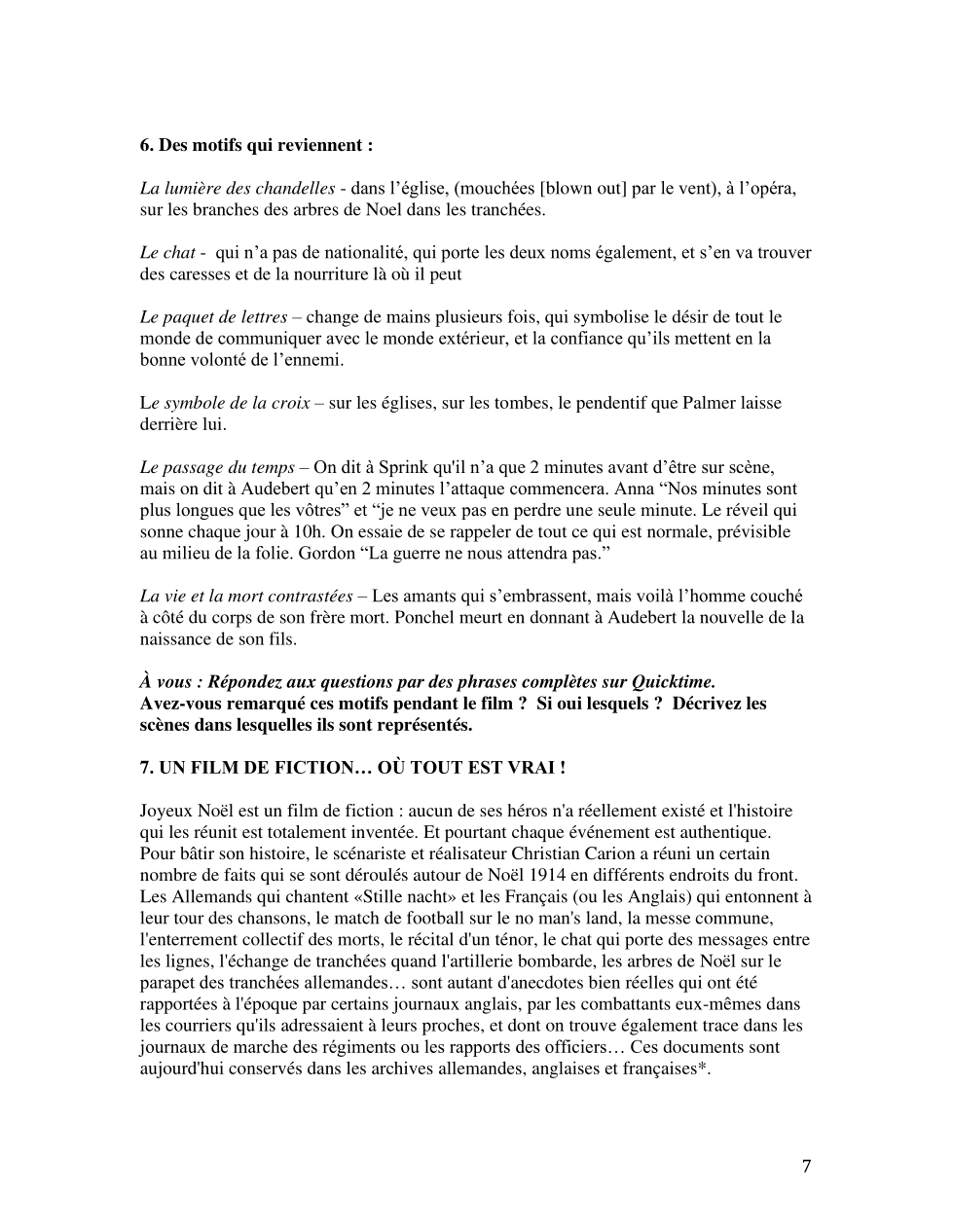 6. Des motifs qui reviennent :

La lumière des chandelles - dans l'église, (mouchées [blown out] par le vent), à l'opéra, sur les branches des arbres de Noel dans les tranchées.

Le chat - qui n'a pas de nationalité, qui porte les deux noms également, et s'en va trouver des caresses et de la nourriture là où il peut

Le paquet de lettres – change de mains plusieurs fois, qui symbolise le désir de tout le monde de communiquer avec le monde extérieur, et la confiance qu'ils mettent en la bonne volonté de l'ennemi.

Le symbole de la croix – sur les églises, sur les tombes, le pendentif que Palmer laisse derrière lui.

Le passage du temps – On dit à Sprink qu'il n'a que 2 minutes avant d'être sur scène, mais on dit à Audebert qu'en 2 minutes l'attaque commencera. Anna "Nos minutes sont plus longues que les vôtres" et "je ne veux pas en perdre une seule minute. Le réveil qui sonne chaque jour à 10h. On essaie de se rappeler de tout ce qui est normale, prévisible au milieu de la folie. Gordon "La guerre ne nous attendra pas."

La vie et la mort contrastées – Les amants qui s'embrassent, mais voilà l'homme couché à côté du corps de son frère mort. Ponchel meurt en donnant à Audebert la nouvelle de la naissance de son fils.

À vous : Répondez aux questions par des phrases complètes sur Quicktime.
Avez-vous remarqué ces motifs pendant le film ? Si oui lesquels ? Décrivez les scènes dans lesquelles ils sont représentés.

7. UN FILM DE FICTION… OÙ TOUT EST VRAI !

Joyeux Noël est un film de fiction : aucun de ses héros n'a réellement existé et l'histoire qui les réunit est totalement inventée. Et pourtant chaque événement est authentique. Pour bâtir son histoire, le scénariste et réalisateur Christian Carion a réuni un certain nombre de faits qui se sont déroulés autour de Noël 1914 en différents endroits du front. Les Allemands qui chantent «Stille nacht» et les Français (ou les Anglais) qui entonnent à leur tour des chansons, le match de football sur le no man's land, la messe commune, l'enterrement collectif des morts, le récital d'un ténor, le chat qui porte des messages entre les lignes, l'échange de tranchées quand l'artillerie bombarde, les arbres de Noël sur le parapet des tranchées allemandes… sont autant d'anecdotes bien réelles qui ont été rapportées à l'époque par certains journaux anglais, par les combattants eux-mêmes dans les courriers qu'ils adressaient à leurs proches, et dont on trouve également trace dans les journaux de marche des régiments ou les rapports des officiers… Ces documents sont aujourd'hui conservés dans les archives allemandes, anglaises et françaises*.

7